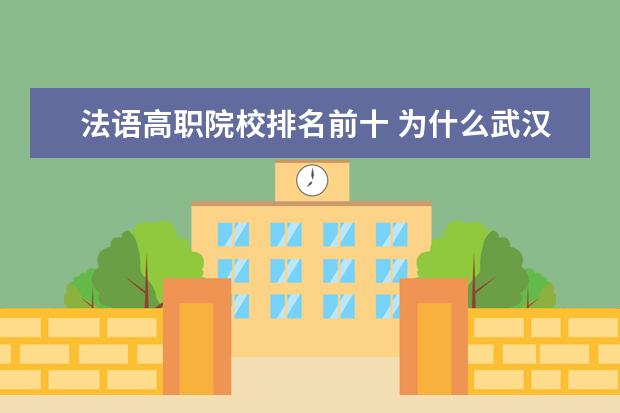 法语高职院校排名前十 为什么武汉